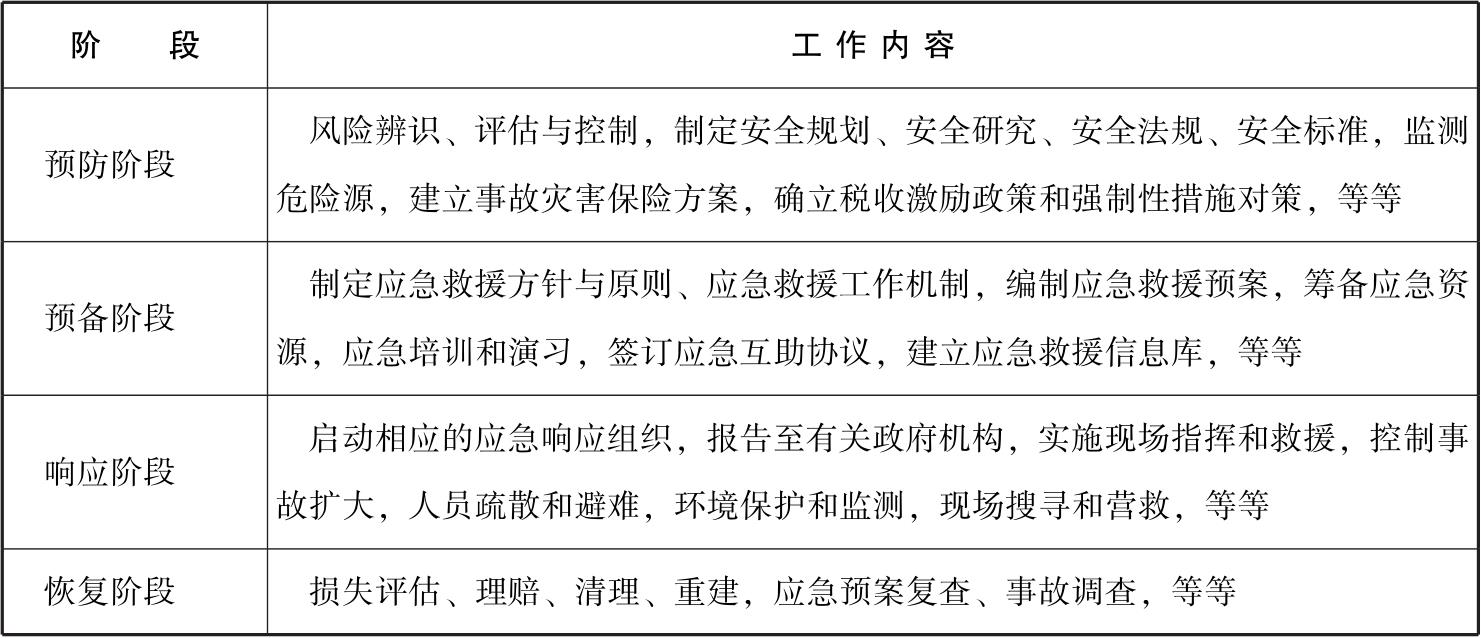 | 阶　段 | 工作内容 |
|---|---|
| 预防阶段 | 风险辨识、评估与控制，制定安全规划、安全研究、安全法规、安全标准，监测危险源，建立事故灾害保险方案，确立税收激励政策和强制性措施对策，等等 |
| 预备阶段 | 制定应急救援方针与原则、应急救援工作机制，编制应急救援预案，筹备应急资源，应急培训和演习，签订应急互助协议，建立应急救援信息库，等等 |
| 响应阶段 | 启动相应的应急响应组织，报告至有关政府机构，实施现场指挥和救援，控制事故扩大，人员疏散和避难，环境保护和监测，现场搜寻和营救，等等 |
| 恢复阶段 | 损失评估、理赔、清理、重建，应急预案复查、事故调查，等等 |